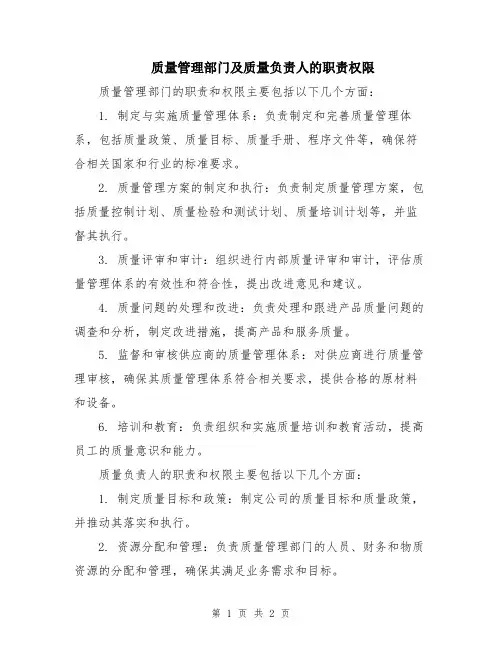 质量管理部门及质量负责人的职责权限

质量管理部门的职责和权限主要包括以下几个方面：

1. 制定与实施质量管理体系：负责制定和完善质量管理体系，包括质量政策、质量目标、质量手册、程序文件等，确保符合相关国家和行业的标准要求。

2. 质量管理方案的制定和执行：负责制定质量管理方案，包括质量控制计划、质量检验和测试计划、质量培训计划等，并监督其执行。

3. 质量评审和审计：组织进行内部质量评审和审计，评估质量管理体系的有效性和符合性，提出改进意见和建议。

4. 质量问题的处理和改进：负责处理和跟进产品质量问题的调查和分析，制定改进措施，提高产品和服务质量。

5. 监督和审核供应商的质量管理体系：对供应商进行质量管理审核，确保其质量管理体系符合相关要求，提供合格的原材料和设备。

6. 培训和教育：负责组织和实施质量培训和教育活动，提高员工的质量意识和能力。

质量负责人的职责和权限主要包括以下几个方面：

1. 制定质量目标和政策：制定公司的质量目标和质量政策，并推动其落实和执行。

2. 资源分配和管理：负责质量管理部门的人员、财务和物质资源的分配和管理，确保其满足业务需求和目标。

第 1 页 共 2 页